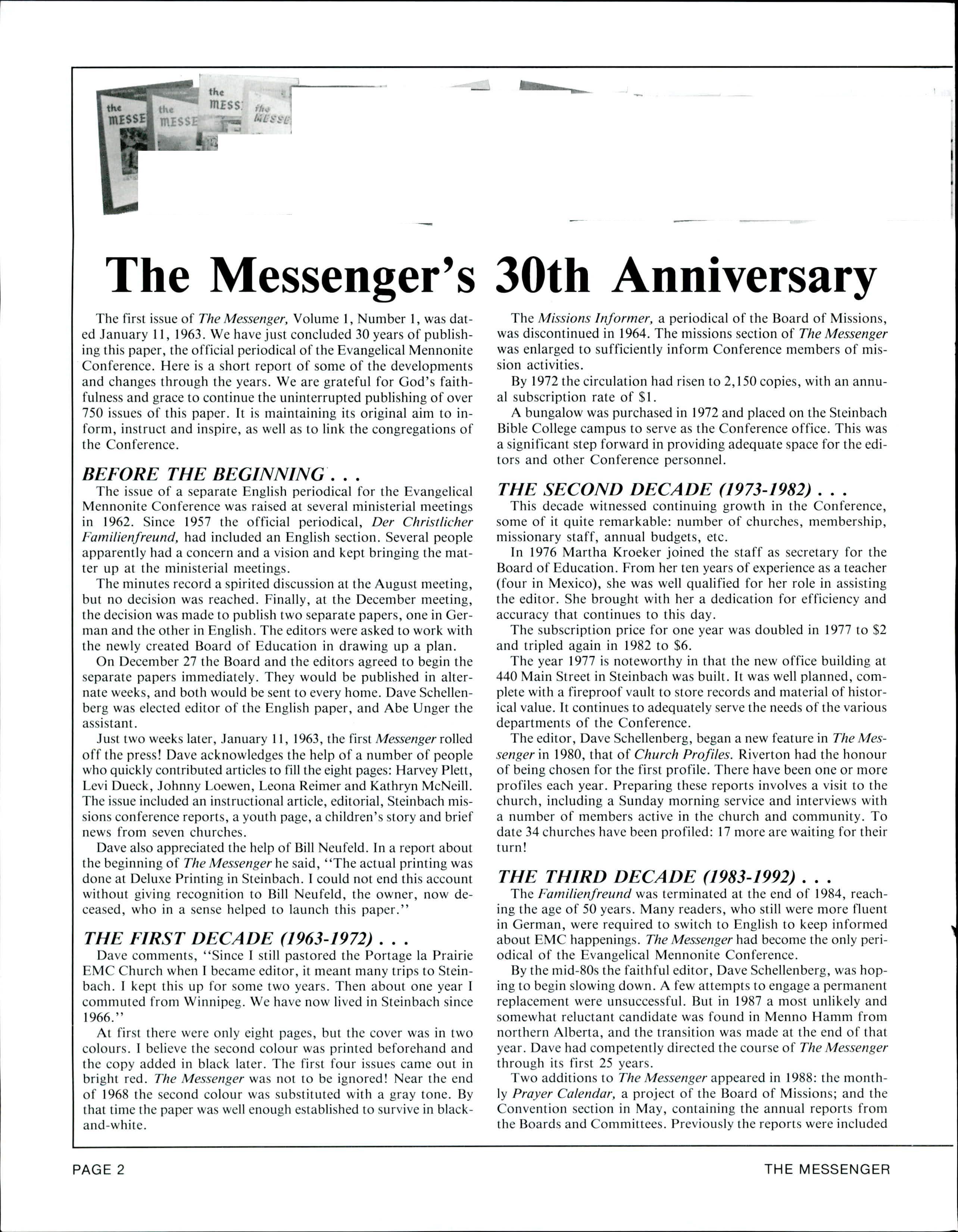 the MESSE the MESSE the MESS the MESSE

The Messenger's 30th Anniversary

The first issue of The Messenger, Volume 1, Number 1, was dated January 11, 1963. We have just concluded 30 years of publishing this paper, the official periodical of the Evangelical Mennonite Conference. Here is a short report of some of the developments and changes through the years. We are grateful for God's faithfulness and grace to continue the uninterrupted publishing of over 750 issues of this paper. It is maintaining its original aim to inform, instruct and inspire, as well as to link the congregations of the Conference.

BEFORE THE BEGINNING . . .

The issue of a separate English periodical for the Evangelical Mennonite Conference was raised at several ministerial meetings in 1962. Since 1957 the official periodical, Der Christlicher Familienfreund, had included an English section. Several people apparently had a concern and a vision and kept bringing the matter up at the ministerial meetings.

The minutes record a spirited discussion at the August meeting, but no decision was reached. Finally, at the December meeting, the decision was made to publish two separate papers, one in German and the other in English. The editors were asked to work with the newly created Board of Education in drawing up a plan.

On December 27 the Board and the editors agreed to begin the separate papers immediately. They would be published in alternate weeks, and both would be sent to every home. Dave Schellenberg was elected editor of the English paper, and Abe Unger the assistant.

Just two weeks later, January 11, 1963, the first Messenger rolled off the press! Dave acknowledges the help of a number of people who quickly contributed articles to fill the eight pages: Harvey Plett, Levi Dueck, Johnny Loewen, Leona Reimer and Kathryn McNeill. The issue included an instructional article, editorial, Steinbach missions conference reports, a youth page, a children's story and brief news from seven churches.

Dave also appreciated the help of Bill Neufeld. In a report about the beginning of The Messenger he said, "The actual printing was done at Deluxe Printing in Steinbach. I could not end this account without giving recognition to Bill Neufeld, the owner, now deceased, who in a sense helped to launch this paper."

THE FIRST DECADE (1963-1972) . . .

Dave comments, "Since I still pastored the Portage la Prairie EMC Church when I became editor, it meant many trips to Steinbach. I kept this up for some two years. Then about one year I commuted from Winnipeg. We have now lived in Steinbach since 1966."

At first there were only eight pages, but the cover was in two colours. I believe the second colour was printed beforehand and the copy added in black later. The first four issues came out in bright red. The Messenger was not to be ignored! Near the end of 1968 the second colour was substituted with a gray tone. By that time the paper was well enough established to survive in black-and-white.

The Missions Informer, a periodical of the Board of Missions, was discontinued in 1964. The missions section of The Messenger was enlarged to sufficiently inform Conference members of mission activities.

By 1972 the circulation had risen to 2,150 copies, with an annual subscription rate of $1.

A bungalow was purchased in 1972 and placed on the Steinbach Bible College campus to serve as the Conference office. This was a significant step forward in providing adequate space for the editors and other Conference personnel.

THE SECOND DECADE (1973-1982) . . .

This decade witnessed continuing growth in the Conference, some of it quite remarkable: number of churches, membership, missionary staff, annual budgets, etc.

In 1976 Martha Kroeker joined the staff as secretary for the Board of Education. From her ten years of experience as a teacher (four in Mexico), she was well qualified for her role in assisting the editor. She brought with her a dedication for efficiency and accuracy that continues to this day.

The subscription price for one year was doubled in 1977 to $2 and tripled again in 1982 to $6.

The year 1977 is noteworthy in that the new office building at 440 Main Street in Steinbach was built. It was well planned, complete with a fireproof vault to store records and material of historical value. It continues to adequately serve the needs of the various departments of the Conference.

The editor, Dave Schellenberg, began a new feature in The Messenger in 1980, that of Church Profiles. Riverton had the honour of being chosen for the first profile. There have been one or more profiles each year. Preparing these reports involves a visit to the church, including a Sunday morning service and interviews with a number of members active in the church and community. To date 34 churches have been profiled: 17 more are waiting for their turn!

THE THIRD DECADE (1983-1992) . . .

The Familienfreund was terminated at the end of 1984, reaching the age of 50 years. Many readers, who still were more fluent in German, were required to switch to English to keep informed about EMC happenings. The Messenger had become the only periodical of the Evangelical Mennonite Conference.

By the mid-80s the faithful editor, Dave Schellenberg, was hoping to begin slowing down. A few attempts to engage a permanent replacement were unsuccessful. But in 1987 a most unlikely and somewhat reluctant candidate was found in Menno Hamm from northern Alberta, and the transition was made at the end of that year. Dave had competently directed the course of The Messenger through its first 25 years.

Two additions to The Messenger appeared in 1988: the monthly Prayer Calendar, a project of the Board of Missions; and the Convention section in May, containing the annual reports from the Boards and Committees. Previously the reports were included

PAGE 2 THE MESSENGER